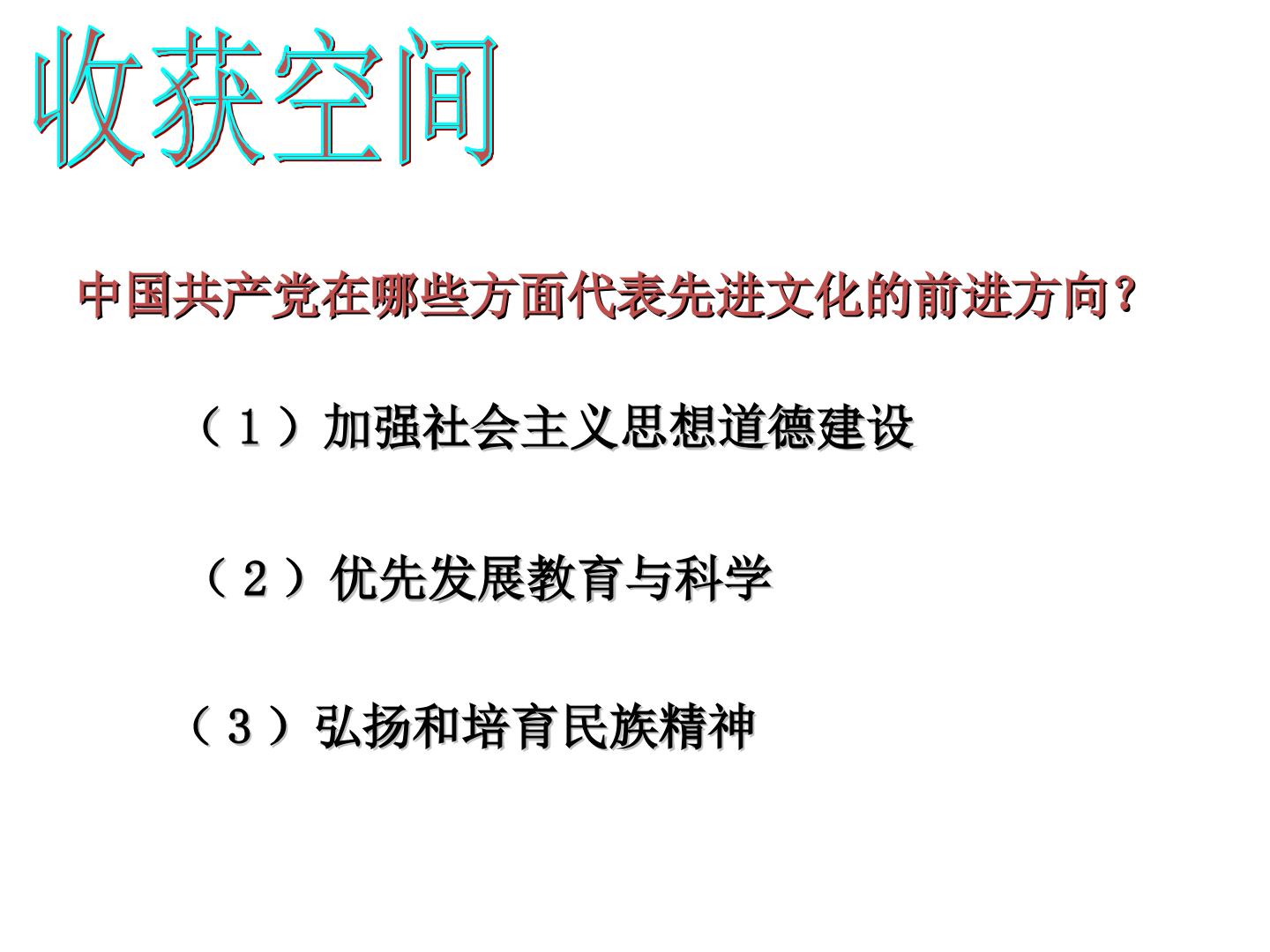 收获空间

中国共产党在哪些方面代表先进文化的前进方向？

（1）加强社会主义思想道德建设

（2）优先发展教育与科学

（3）弘扬和培育民族精神